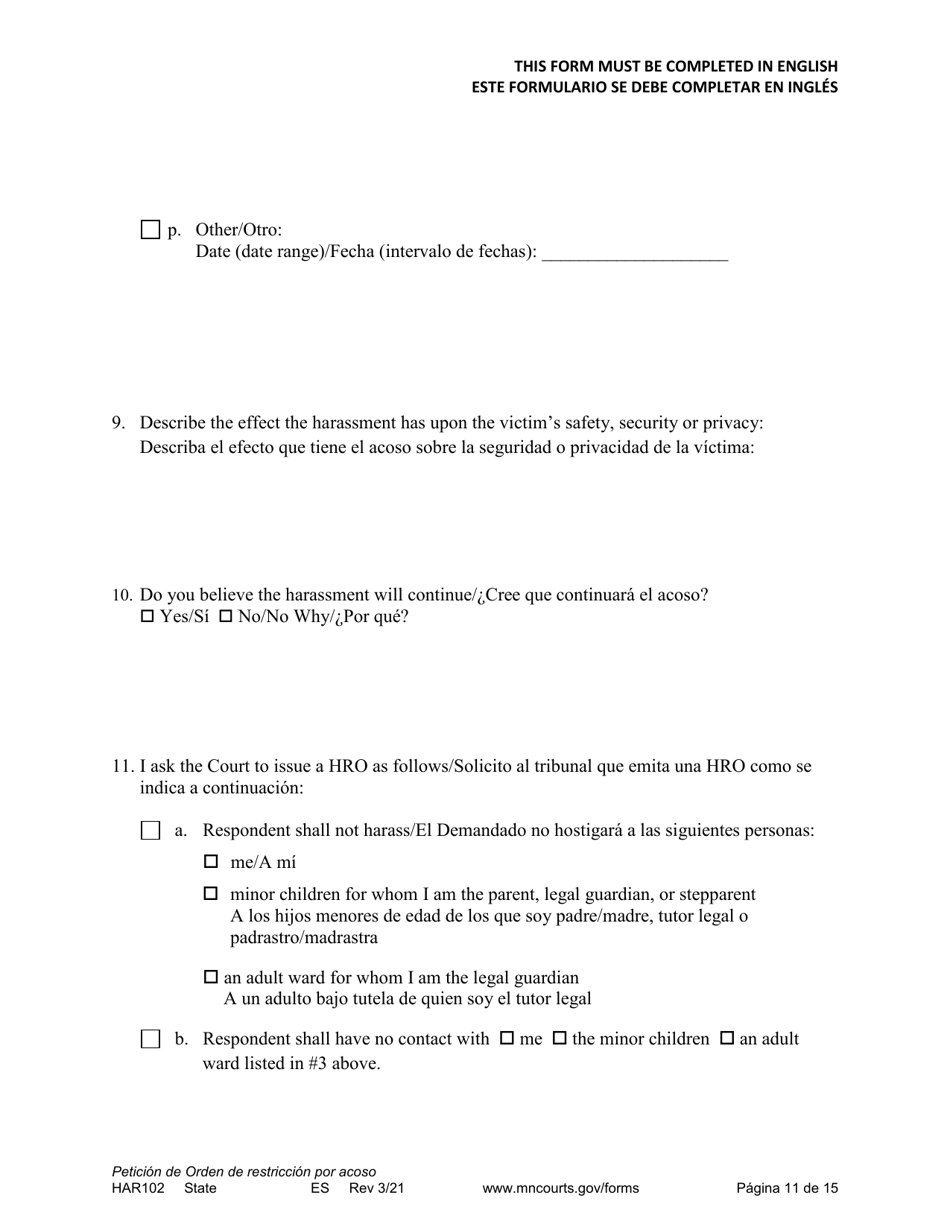 THIS FORM MUST BE COMPLETED IN ENGLISH
ESTE FORMULARIO SE DEBE COMPLETAR EN INGLÉS

☐ p. Other/Otro:
Date (date range)/Fecha (intervalo de fechas): ____________________

9. Describe the effect the harassment has upon the victim's safety, security or privacy:
Describa el efecto que tiene el acoso sobre la seguridad o privacidad de la víctima:

10. Do you believe the harassment will continue/¿Cree que continuará el acoso?
☐ Yes/Sí ☐ No/No Why/¿Por qué?

11. I ask the Court to issue a HRO as follows/Solicito al tribunal que emita una HRO como se indica a continuación:

☐ a. Respondent shall not harass/El Demandado no hostigará a las siguientes personas:

☐ me/A mí

☐ minor children for whom I am the parent, legal guardian, or stepparent
A los hijos menores de edad de los que soy padre/madre, tutor legal o padrastro/madrastra

☐ an adult ward for whom I am the legal guardian
A un adulto bajo tutela de quien soy el tutor legal

☐ b. Respondent shall have no contact with ☐ me ☐ the minor children ☐ an adult ward listed in #3 above.

Petición de Orden de restricción por acoso
HAR102 State ES Rev 3/21 www.mncourts.gov/forms Página 11 de 15